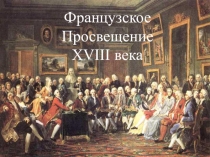 Французское Просвещение XVIII века